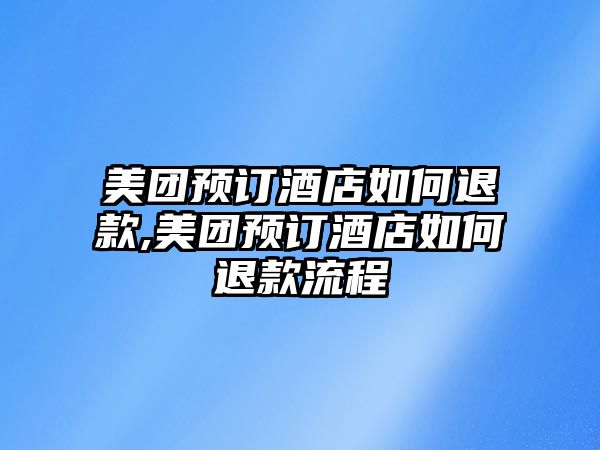 美团预订酒店如何退款,美团预订酒店如何退款流程